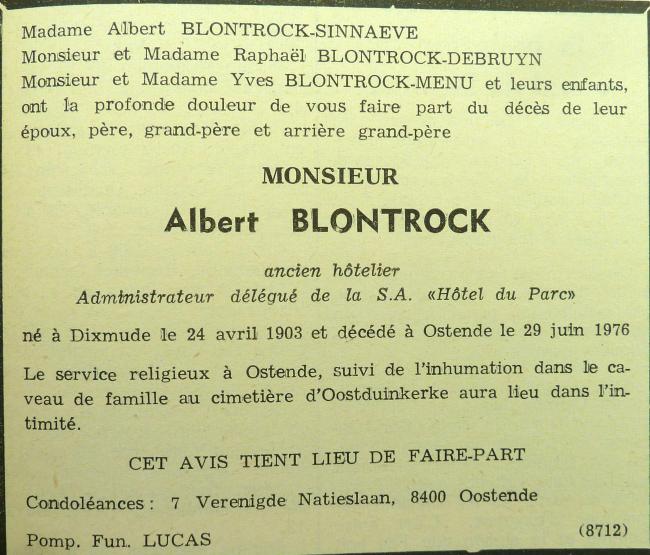 Madame Albert BLONTROCK-SINNAEVE
Monsieur et Madame Raphaël BLONTROCK-DEBRUYN
Monsieur et Madame Yves BLONTROCK-MENU et leurs enfants, ont la profonde douleur de vous faire part du décès de leur époux, père, grand-père et arrière grand-père

MONSIEUR

Albert BLONTROCK

ancien hôtelier
Administrateur délégué de la S.A. «Hôtel du Parc»

né à Dixmude le 24 avril 1903 et décédé à Ostende le 29 juin 1976

Le service religieux à Ostende, suivi de l'inhumation dans le caveau de famille au cimetière d'Oostduinkerke aura lieu dans l'intimité.

CET AVIS TIENT LIEU DE FAIRE-PART

Condoléances : 7 Verenigde Natieslaan, 8400 Oostende

Pomp. Fun. LUCAS (8712)